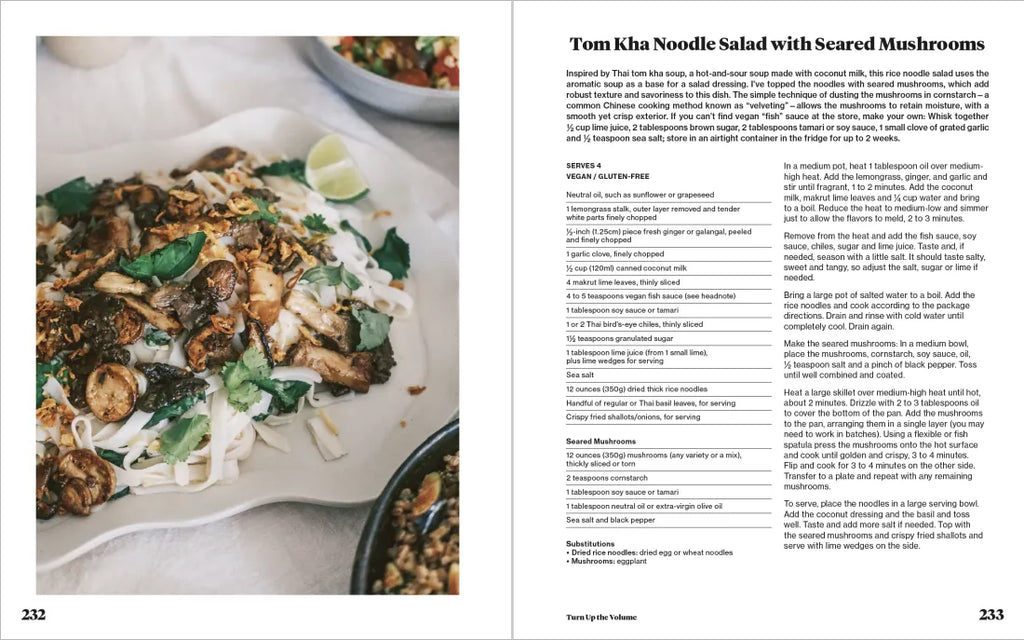 232

Tom Kha Noodle Salad with Seared Mushrooms

Inspired by Thai tom kha soup, a hot-and-sour soup made with coconut milk, this rice noodle salad uses the aromatic soup as a base for a salad dressing. I've topped the noodles with seared mushrooms, which add robust texture and savoriness to this dish. The simple technique of dusting the mushrooms in cornstarch – a common Chinese cooking method known as "velveting" – allows the mushrooms to retain moisture, with a smooth yet crisp exterior. If you can't find vegan "fish" sauce at the store, make your own: Whisk together ½ cup lime juice, 2 tablespoons brown sugar, 2 tablespoons tamari or soy sauce, 1 small clove of grated garlic and ½ teaspoon sea salt; store in an airtight container in the fridge for up to 2 weeks.

SERVES 4
VEGAN / GLUTEN-FREE

Neutral oil, such as sunflower or grapeseed
1 lemongrass stalk, outer layer removed and tender white parts finely chopped
½-inch (1.25cm) piece fresh ginger or galangal, peeled and finely chopped
1 garlic clove, finely chopped
½ cup (120ml) canned coconut milk
4 makrut lime leaves, thinly sliced
4 to 5 teaspoons vegan fish sauce (see headnote)
1 tablespoon soy sauce or tamari
1 or 2 Thai bird's-eye chiles, thinly sliced
1½ teaspoons granulated sugar
1 tablespoon lime juice (from 1 small lime), plus lime wedges for serving
Sea salt
12 ounces (350g) dried thick rice noodles
Handful of regular or Thai basil leaves, for serving
Crispy fried shallots/onions, for serving

Seared Mushrooms
12 ounces (350g) mushrooms (any variety or a mix), thickly sliced or torn
2 teaspoons cornstarch
1 tablespoon soy sauce or tamari
1 tablespoon neutral oil or extra-virgin olive oil
Sea salt and black pepper

Substitutions
• Dried rice noodles: dried egg or wheat noodles
• Mushrooms: eggplant

In a medium pot, heat 1 tablespoon oil over medium-high heat. Add the lemongrass, ginger, and garlic and stir until fragrant, 1 to 2 minutes. Add the coconut milk, makrut lime leaves and ¼ cup water and bring to a boil. Reduce the heat to medium-low and simmer just to allow the flavors to meld, 2 to 3 minutes.

Remove from the heat and add the fish sauce, soy sauce, chiles, sugar and lime juice. Taste and, if needed, season with a little salt. It should taste salty, sweet and tangy, so adjust the salt, sugar or lime if needed.

Bring a large pot of salted water to a boil. Add the rice noodles and cook according to the package directions. Drain and rinse with cold water until completely cool. Drain again.

Make the seared mushrooms: In a medium bowl, place the mushrooms, cornstarch, soy sauce, oil, ½ teaspoon salt and a pinch of black pepper. Toss until well combined and coated.

Heat a large skillet over medium-high heat until hot, about 2 minutes. Drizzle with 2 to 3 tablespoons oil to cover the bottom of the pan. Add the mushrooms to the pan, arranging them in a single layer (you may need to work in batches). Using a flexible or fish spatula press the mushrooms onto the hot surface and cook until golden and crispy, 3 to 4 minutes. Flip and cook for 3 to 4 minutes on the other side. Transfer to a plate and repeat with any remaining mushrooms.

To serve, place the noodles in a large serving bowl. Add the coconut dressing and the basil and toss well. Taste and add more salt if needed. Top with the seared mushrooms and crispy fried shallots and serve with lime wedges on the side.

Turn Up the Volume

233